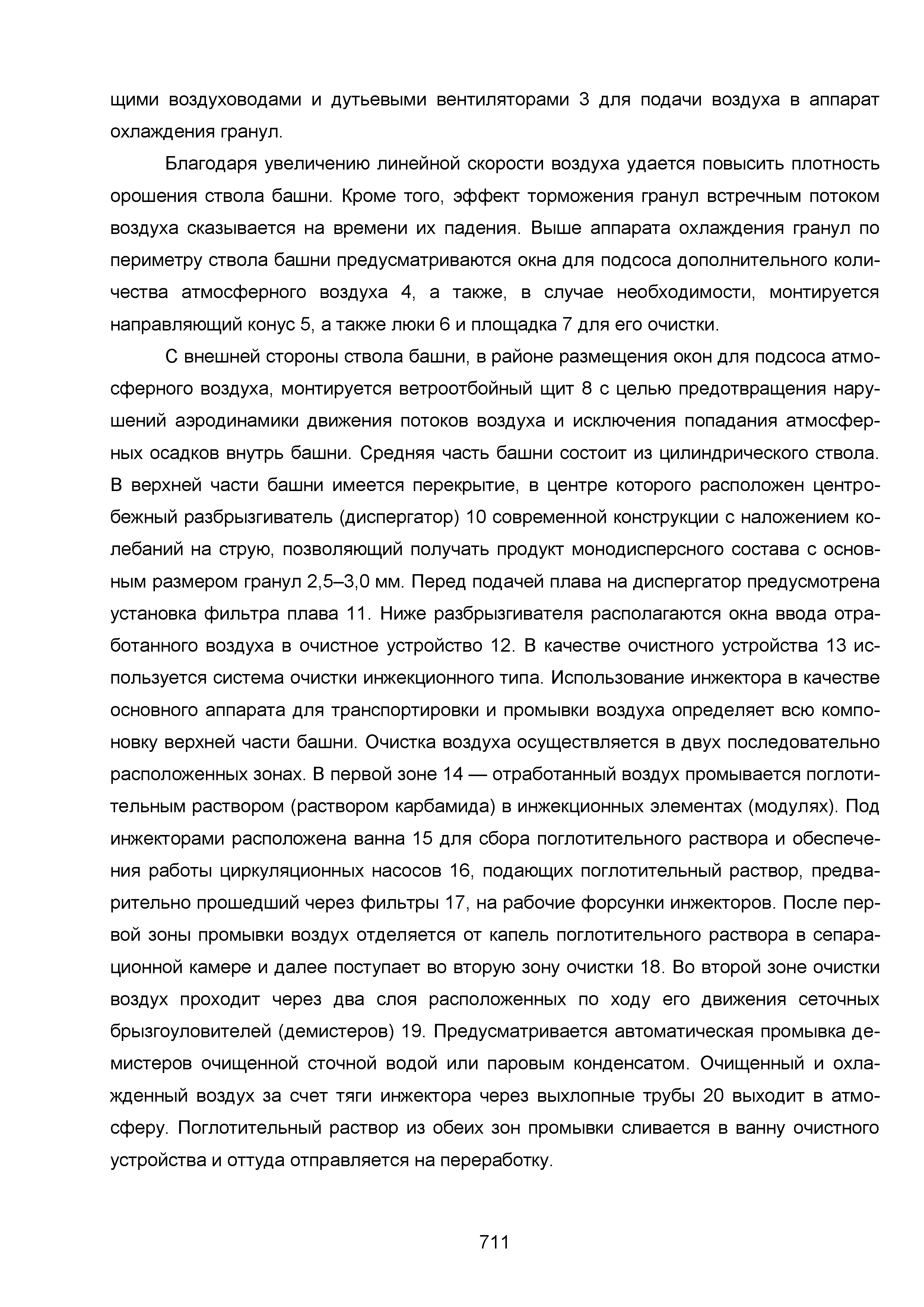 щими воздуховодами и дутьевыми вентиляторами 3 для подачи воздуха в аппарат охлаждения гранул.

Благодаря увеличению линейной скорости воздуха удается повысить плотность орошения ствола башни. Кроме того, эффект торможения гранул встречным потоком воздуха сказывается на времени их падения. Выше аппарата охлаждения гранул по периметру ствола башни предусматриваются окна для подсоса дополнительного количества атмосферного воздуха 4, а также, в случае необходимости, монтируется направляющий конус 5, а также люки 6 и площадка 7 для его очистки.

С внешней стороны ствола башни, в районе размещения окон для подсоса атмосферного воздуха, монтируется ветроотбойный щит 8 с целью предотвращения нарушений аэродинамики движения потоков воздуха и исключения попадания атмосферных осадков внутрь башни. Средняя часть башни состоит из цилиндрического ствола. В верхней части башни имеется перекрытие, в центре которого расположен центробежный разбрызгиватель (диспергатор) 10 современной конструкции с наложением колебаний на струю, позволяющий получать продукт монодисперсного состава с основным размером гранул 2,5–3,0 мм. Перед подачей плава на диспергатор предусмотрена установка фильтра плава 11. Ниже разбрызгивателя располагаются окна ввода отработанного воздуха в очистное устройство 12. В качестве очистного устройства 13 используется система очистки инжекционного типа. Использование инжектора в качестве основного аппарата для транспортировки и промывки воздуха определяет всю компоновку верхней части башни. Очистка воздуха осуществляется в двух последовательно расположенных зонах. В первой зоне 14 — отработанный воздух промывается поглотительным раствором (раствором карбамида) в инжекционных элементах (модулях). Под инжекторами расположена ванна 15 для сбора поглотительного раствора и обеспечения работы циркуляционных насосов 16, подающих поглотительный раствор, предварительно прошедший через фильтры 17, на рабочие форсунки инжекторов. После первой зоны промывки воздух отделяется от капель поглотительного раствора в сепарационной камере и далее поступает во вторую зону очистки 18. Во второй зоне очистки воздух проходит через два слоя расположенных по ходу его движения сеточных брызгоуловителей (демистеров) 19. Предусматривается автоматическая промывка демистеров очищенной сточной водой или паровым конденсатом. Очищенный и охлажденный воздух за счет тяги инжектора через выхлопные трубы 20 выходит в атмосферу. Поглотительный раствор из обеих зон промывки сливается в ванну очистного устройства и оттуда отправляется на переработку.

711